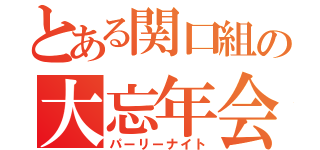 とある関口組の
大忘年会
パーリーナイト